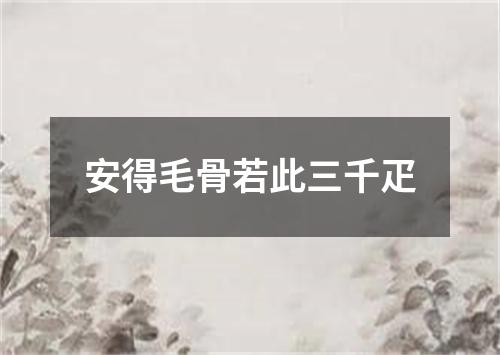 安得毛骨若此三千疋